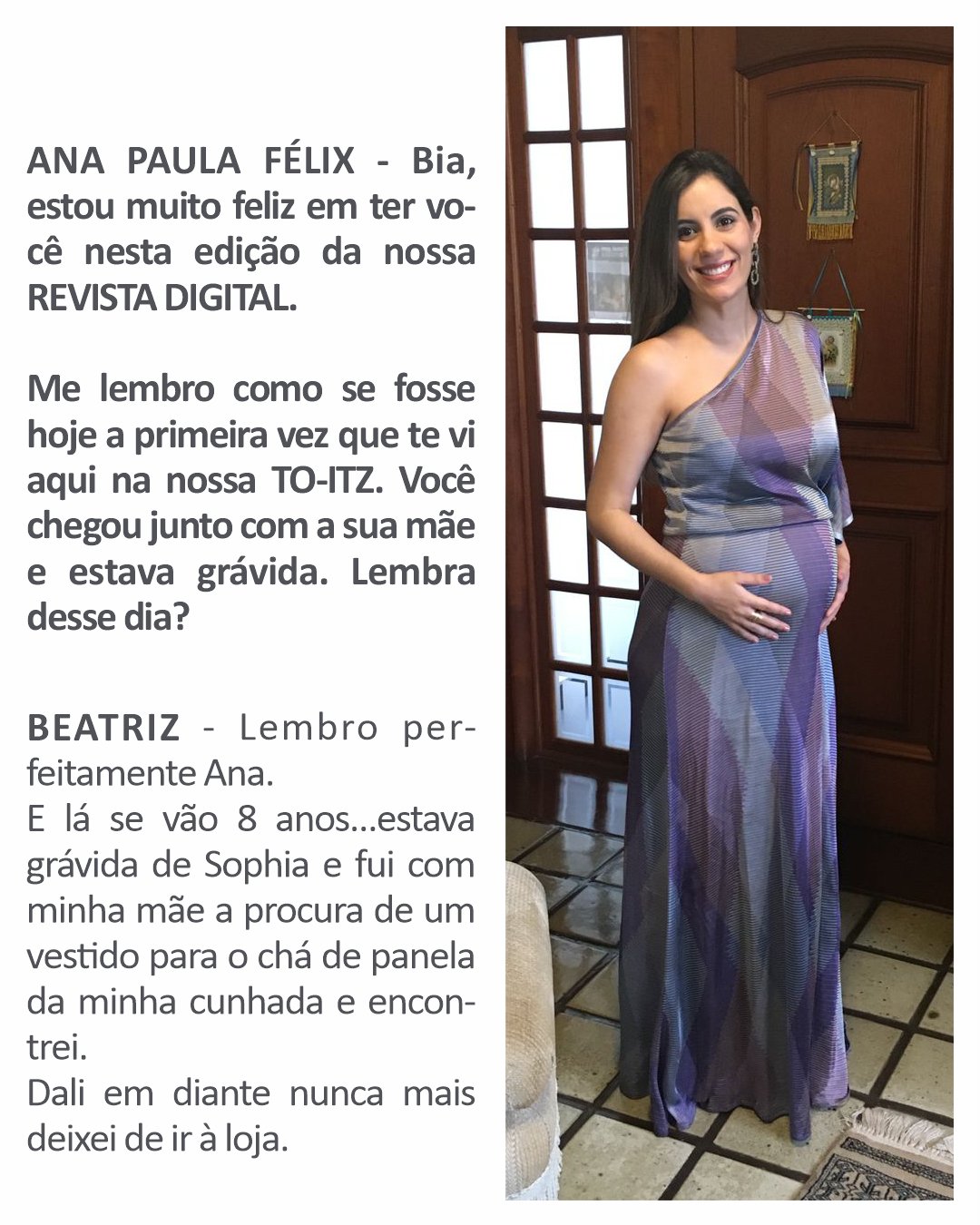 ANA PAULA FÉLIX - Bia, estou muito feliz em ter você nesta edição da nossa REVISTA DIGITAL.

Me lembro como se fosse hoje a primeira vez que te vi aqui na nossa TO-ITZ. Você chegou junto com a sua mãe e estava grávida. Lembra desse dia?

BEATRIZ - Lembro perfeitamente Ana.
E lá se vão 8 anos...estava grávida de Sophia e fui com minha mãe a procura de um vestido para o chá de panela da minha cunhada e encontrei.
Dali em diante nunca mais deixei de ir à loja.